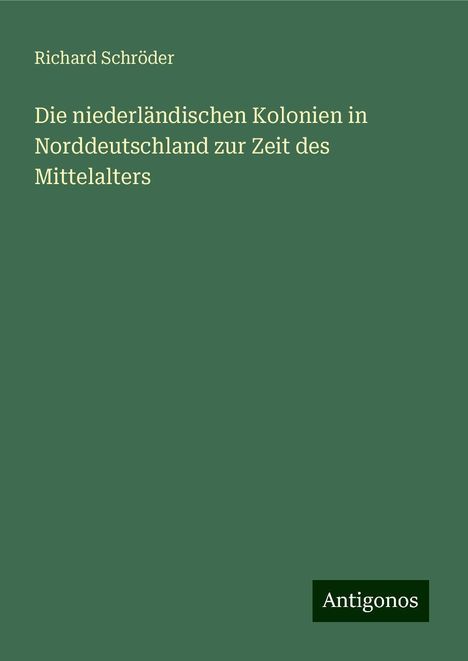 Richard Schröder

Die niederländischen Kolonien in Norddeutschland zur Zeit des Mittelalters

Antigonos